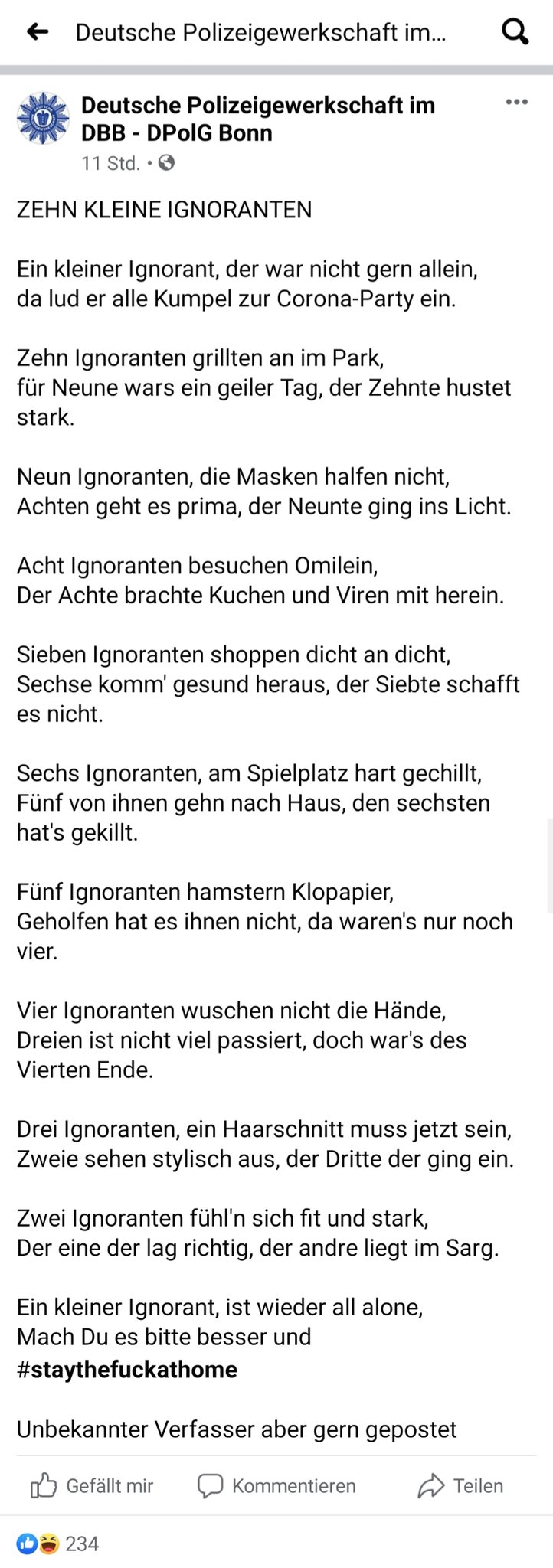 Deutsche Polizeigewerkschaft im...

Deutsche Polizeigewerkschaft im DBB - DPolG Bonn
11 Std. •

ZEHN KLEINE IGNORANTEN

Ein kleiner Ignorant, der war nicht gern allein,
da lud er alle Kumpel zur Corona-Party ein.

Zehn Ignoranten grillten an im Park,
für Neune wars ein geiler Tag, der Zehnte hustet stark.

Neun Ignoranten, die Masken halfen nicht,
Achten geht es prima, der Neunte ging ins Licht.

Acht Ignoranten besuchen Omilein,
Der Achte brachte Kuchen und Viren mit herein.

Sieben Ignoranten shoppen dicht an dicht,
Sechse komm' gesund heraus, der Siebte schafft es nicht.

Sechs Ignoranten, am Spielplatz hart gechillt,
Fünf von ihnen gehn nach Haus, den sechsten hat's gekillt.

Fünf Ignoranten hamstern Klopapier,
Geholfen hat es ihnen nicht, da waren's nur noch vier.

Vier Ignoranten wuschen nicht die Hände,
Dreien ist nicht viel passiert, doch war's des Vierten Ende.

Drei Ignoranten, ein Haarschnitt muss jetzt sein,
Zweie sehen stylisch aus, der Dritte der ging ein.

Zwei Ignoranten fühl'n sich fit und stark,
Der eine der lag richtig, der andre liegt im Sarg.

Ein kleiner Ignorant, ist wieder all alone,
Mach Du es bitte besser und
#staythefuckathome

Unbekannter Verfasser aber gern gepostet

Gefällt mir Kommentieren Teilen

234